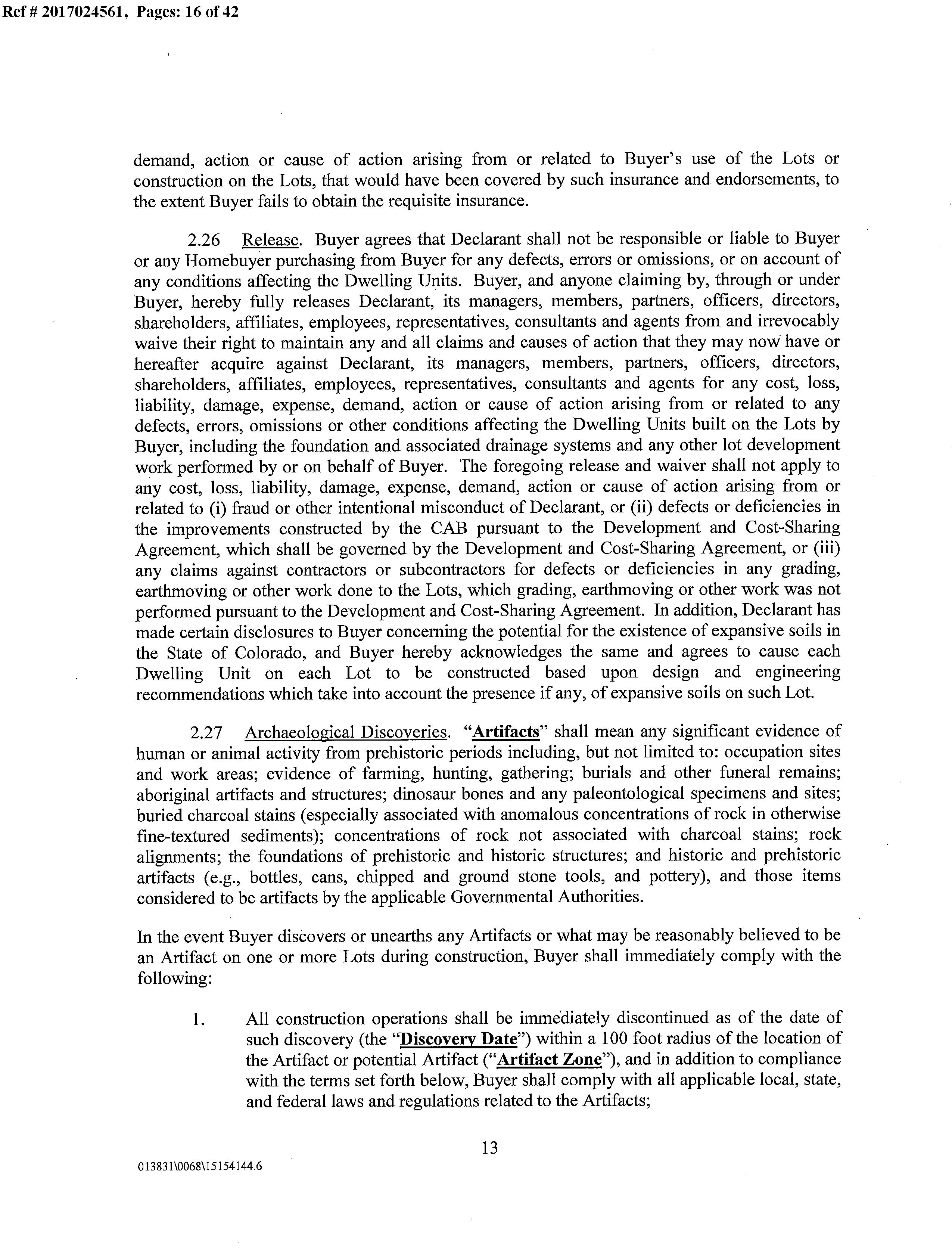 Ref # 2017024561, Pages: 16 of 42

demand, action or cause of action arising from or related to Buyer's use of the Lots or construction on the Lots, that would have been covered by such insurance and endorsements, to the extent Buyer fails to obtain the requisite insurance.

2.26 Release. Buyer agrees that Declarant shall not be responsible or liable to Buyer or any Homebuyer purchasing from Buyer for any defects, errors or omissions, or on account of any conditions affecting the Dwelling Units. Buyer, and anyone claiming by, through or under Buyer, hereby fully releases Declarant, its managers, members, partners, officers, directors, shareholders, affiliates, employees, representatives, consultants and agents from and irrevocably waive their right to maintain any and all claims and causes of action that they may now have or hereafter acquire against Declarant, its managers, members, partners, officers, directors, shareholders, affiliates, employees, representatives, consultants and agents for any cost, loss, liability, damage, expense, demand, action or cause of action arising from or related to any defects, errors, omissions or other conditions affecting the Dwelling Units built on the Lots by Buyer, including the foundation and associated drainage systems and any other lot development work performed by or on behalf of Buyer. The foregoing release and waiver shall not apply to any cost, loss, liability, damage, expense, demand, action or cause of action arising from or related to (i) fraud or other intentional misconduct of Declarant, or (ii) defects or deficiencies in the improvements constructed by the CAB pursuant to the Development and Cost-Sharing Agreement, which shall be governed by the Development and Cost-Sharing Agreement, or (iii) any claims against contractors or subcontractors for defects or deficiencies in any grading, earthmoving or other work done to the Lots, which grading, earthmoving or other work was not performed pursuant to the Development and Cost-Sharing Agreement. In addition, Declarant has made certain disclosures to Buyer concerning the potential for the existence of expansive soils in the State of Colorado, and Buyer hereby acknowledges the same and agrees to cause each Dwelling Unit on each Lot to be constructed based upon design and engineering recommendations which take into account the presence if any, of expansive soils on such Lot.

2.27 Archaeological Discoveries. "Artifacts" shall mean any significant evidence of human or animal activity from prehistoric periods including, but not limited to: occupation sites and work areas; evidence of farming, hunting, gathering; burials and other funeral remains; aboriginal artifacts and structures; dinosaur bones and any paleontological specimens and sites; buried charcoal stains (especially associated with anomalous concentrations of rock in otherwise fine-textured sediments); concentrations of rock not associated with charcoal stains; rock alignments; the foundations of prehistoric and historic structures; and historic and prehistoric artifacts (e.g., bottles, cans, chipped and ground stone tools, and pottery), and those items considered to be artifacts by the applicable Governmental Authorities.

In the event Buyer discovers or unearths any Artifacts or what may be reasonably believed to be an Artifact on one or more Lots during construction, Buyer shall immediately comply with the following:

1. All construction operations shall be immediately discontinued as of the date of such discovery (the "Discovery Date") within a 100 foot radius of the location of the Artifact or potential Artifact ("Artifact Zone"), and in addition to compliance with the terms set forth below, Buyer shall comply with all applicable local, state, and federal laws and regulations related to the Artifacts;

13

013831\0068\15154144.6